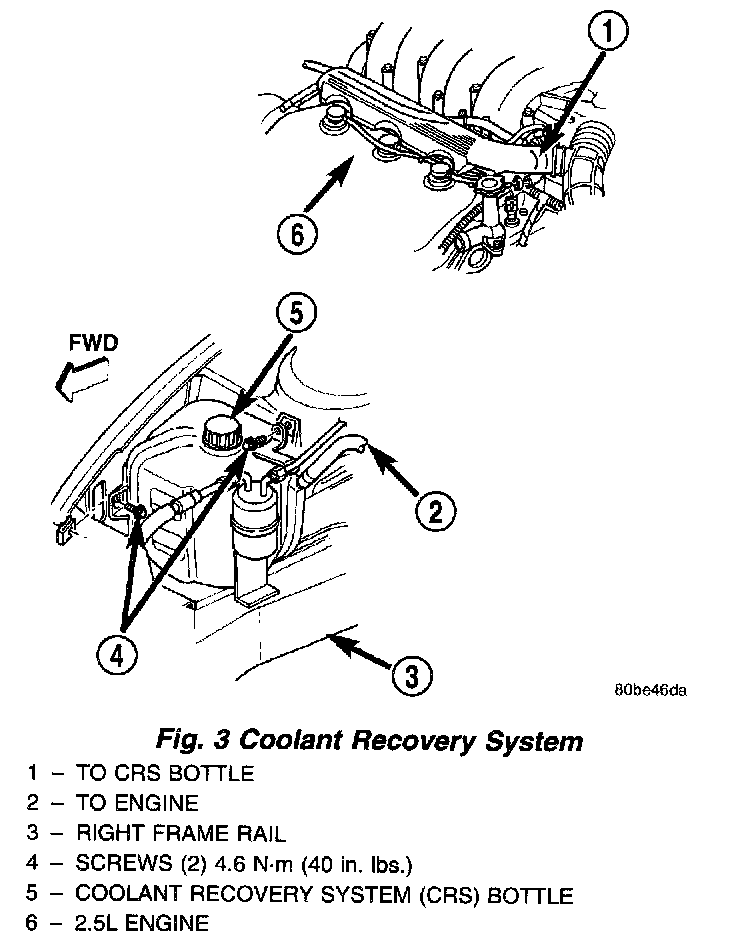 1

6

5

FWD

2

4

3

80be46da

Fig. 3 Coolant Recovery System

1 – TO CRS BOTTLE
2 – TO ENGINE
3 – RIGHT FRAME RAIL
4 – SCREWS (2) 4.6 N·m (40 in. lbs.)
5 – COOLANT RECOVERY SYSTEM (CRS) BOTTLE
6 – 2.5L ENGINE